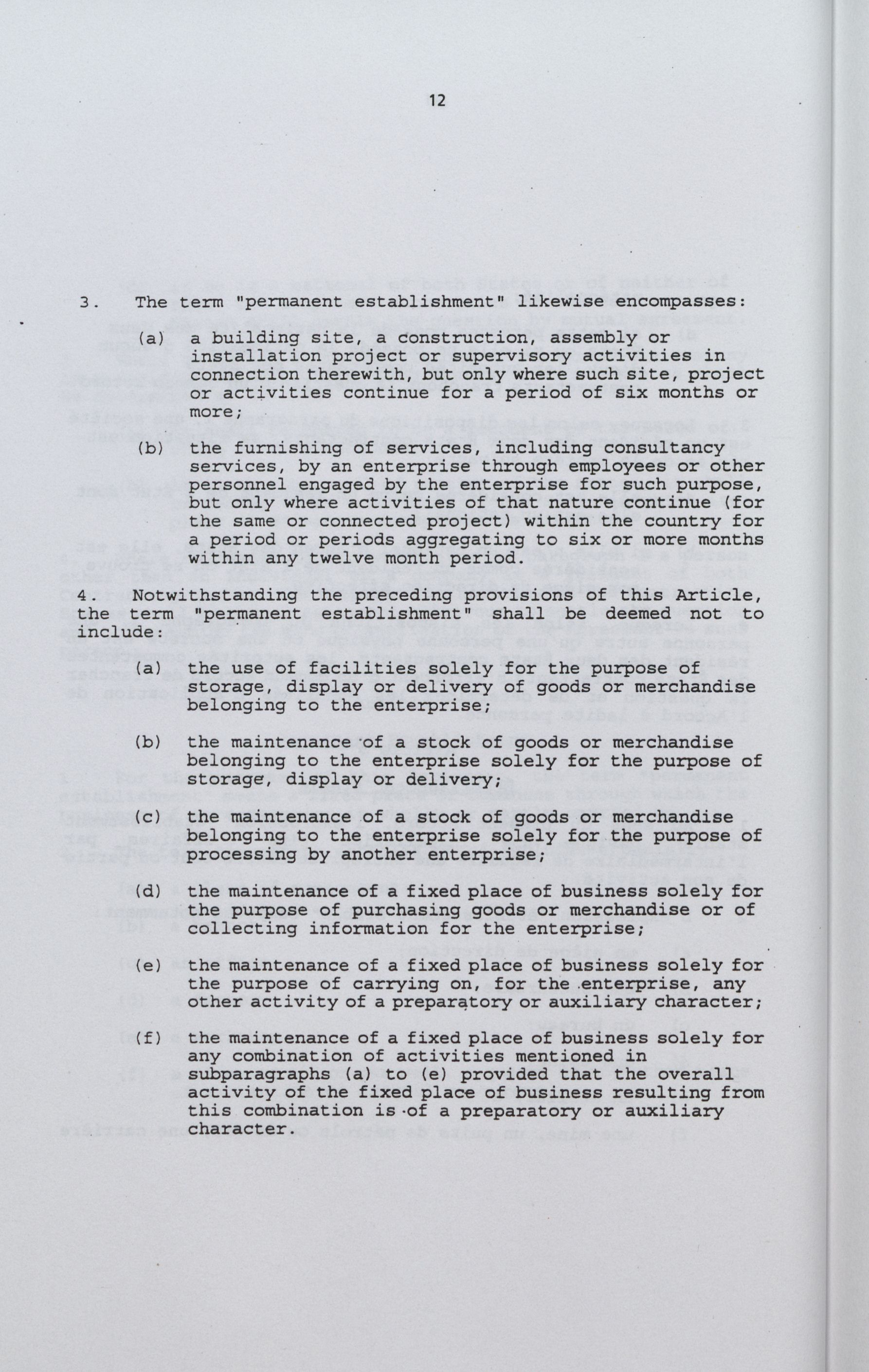 12

3. The term "permanent establishment" likewise encompasses:

(a) a building site, a construction, assembly or installation project or supervisory activities in connection therewith, but only where such site, project or activities continue for a period of six months or more;

(b) the furnishing of services, including consultancy services, by an enterprise through employees or other personnel engaged by the enterprise for such purpose, but only where activities of that nature continue (for the same or connected project) within the country for a period or periods aggregating to six or more months within any twelve month period.

4. Notwithstanding the preceding provisions of this Article, the term "permanent establishment" shall be deemed not to include:

(a) the use of facilities solely for the purpose of storage, display or delivery of goods or merchandise belonging to the enterprise;

(b) the maintenance of a stock of goods or merchandise belonging to the enterprise solely for the purpose of storage, display or delivery;

(c) the maintenance of a stock of goods or merchandise belonging to the enterprise solely for the purpose of processing by another enterprise;

(d) the maintenance of a fixed place of business solely for the purpose of purchasing goods or merchandise or of collecting information for the enterprise;

(e) the maintenance of a fixed place of business solely for the purpose of carrying on, for the enterprise, any other activity of a preparatory or auxiliary character;

(f) the maintenance of a fixed place of business solely for any combination of activities mentioned in subparagraphs (a) to (e) provided that the overall activity of the fixed place of business resulting from this combination is of a preparatory or auxiliary character.